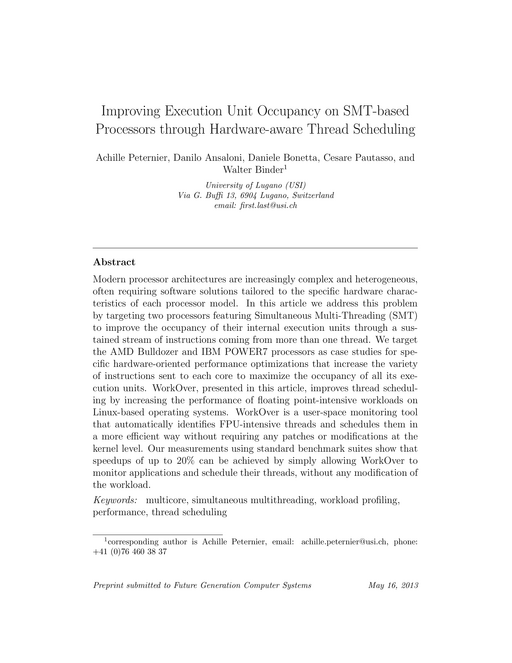 Improving Execution Unit Occupancy on SMT-based Processors through Hardware-aware Thread Scheduling

Achille Peternier, Danilo Ansaloni, Daniele Bonetta, Cesare Pautasso, and Walter Binder$^1$

University of Lugano (USI)
Via G. Buffi 13, 6904 Lugano, Switzerland
email: first.last@usi.ch

Abstract

Modern processor architectures are increasingly complex and heterogeneous, often requiring software solutions tailored to the specific hardware characteristics of each processor model. In this article we address this problem by targeting two processors featuring Simultaneous Multi-Threading (SMT) to improve the occupancy of their internal execution units through a sustained stream of instructions coming from more than one thread. We target the AMD Bulldozer and IBM POWER7 processors as case studies for specific hardware-oriented performance optimizations that increase the variety of instructions sent to each core to maximize the occupancy of all its execution units. WorkOver, presented in this article, improves thread scheduling by increasing the performance of floating point-intensive workloads on Linux-based operating systems. WorkOver is a user-space monitoring tool that automatically identifies FPU-intensive threads and schedules them in a more efficient way without requiring any patches or modifications at the kernel level. Our measurements using standard benchmark suites show that speedups of up to 20% can be achieved by simply allowing WorkOver to monitor applications and schedule their threads, without any modification of the workload.

Keywords: multicore, simultaneous multithreading, workload profiling, performance, thread scheduling

$^1$corresponding author is Achille Peternier, email: achille.peternier@usi.ch, phone: +41 (0)76 460 38 37

Preprint submitted to Future Generation Computer Systems May 16, 2013